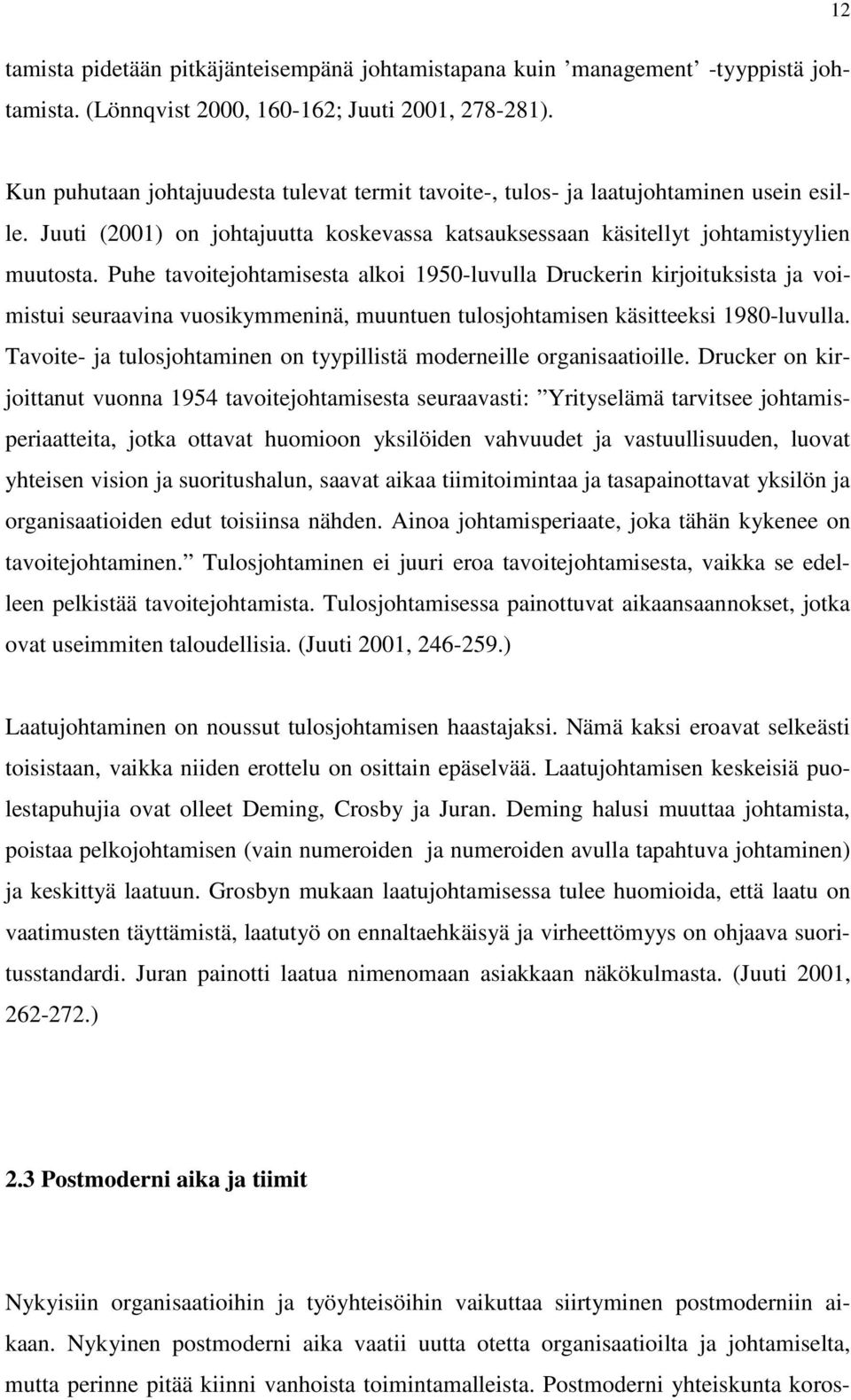 12

tamista pidetään pitkäjänteisempänä johtamistapana kuin ’management’ -tyyppistä johtamista. (Lönnqvist 2000, 160-162; Juuti 2001, 278-281).

Kun puhutaan johtajuudesta tulevat termit tavoite-, tulos- ja laatujohtaminen usein esille. Juuti (2001) on johtajuutta koskevassa katsauksessaan käsitellyt johtamistyylien muutosta. Puhe tavoitejohtamisesta alkoi 1950-luvulla Druckerin kirjoituksista ja voimistui seuraavina vuosikymmeninä, muuntuen tulosjohtamisen käsitteeksi 1980-luvulla. Tavoite- ja tulosjohtaminen on tyypillistä moderneille organisaatioille. Drucker on kirjoittanut vuonna 1954 tavoitejohtamisesta seuraavasti: ”Yrityselämä tarvitsee johtamisperiaatteita, jotka ottavat huomioon yksilöiden vahvuudet ja vastuullisuuden, luovat yhteisen vision ja suoritushalun, saavat aikaa tiimitoimintaa ja tasapainottavat yksilön ja organisaatioiden edut toisiinsa nähden. Ainoa johtamisperiaate, joka tähän kykenee on tavoitejohtaminen.” Tulosjohtaminen ei juuri eroa tavoitejohtamisesta, vaikka se edelleen pelkistää tavoitejohtamista. Tulosjohtamisessa painottuvat aikaansaannokset, jotka ovat useimmiten taloudellisia. (Juuti 2001, 246-259.)

Laatujohtaminen on noussut tulosjohtamisen haastajaksi. Nämä kaksi eroavat selkeästi toisistaan, vaikka niiden erottelu on osittain epäselvää. Laatujohtamisen keskeisiä puolestapuhujia ovat olleet Deming, Crosby ja Juran. Deming halusi muuttaa johtamista, poistaa pelkojohtamisen (vain numeroiden ja numeroiden avulla tapahtuva johtaminen) ja keskittyä laatuun. Grosbyn mukaan laatujohtamisessa tulee huomioida, että laatu on vaatimusten täyttämistä, laatutyö on ennaltaehkäisyä ja virheettömyys on ohjaava suoritusstandardi. Juran painotti laatua nimenomaan asiakkaan näkökulmasta. (Juuti 2001, 262-272.)

2.3 Postmoderni aika ja tiimit

Nykyisiin organisaatioihin ja työyhteisöihin vaikuttaa siirtyminen postmoderniin aikaan. Nykyinen postmoderni aika vaatii uutta otetta organisaatioilta ja johtamiselta, mutta perinne pitää kiinni vanhoista toimintamalleista. Postmoderni yhteiskunta koros-